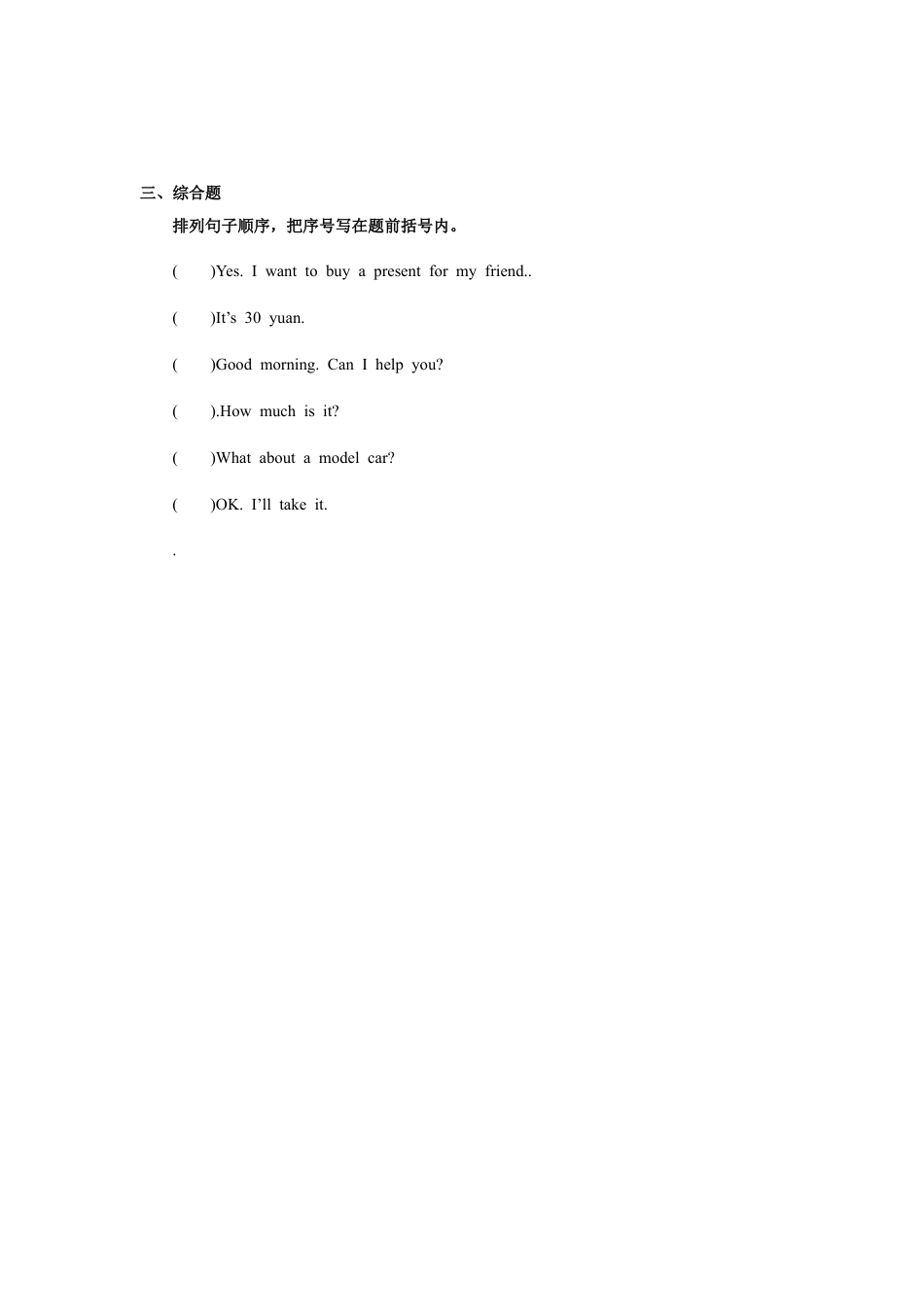 三、综合题

排列句子顺序，把序号写在题前括号内。

(　　)Yes. I want to buy a present for my friend..

(　　)It’s 30 yuan.

(　　)Good morning. Can I help you?

(　　).How much is it?

(　　)What about a model car?

(　　)OK. I’ll take it.

.